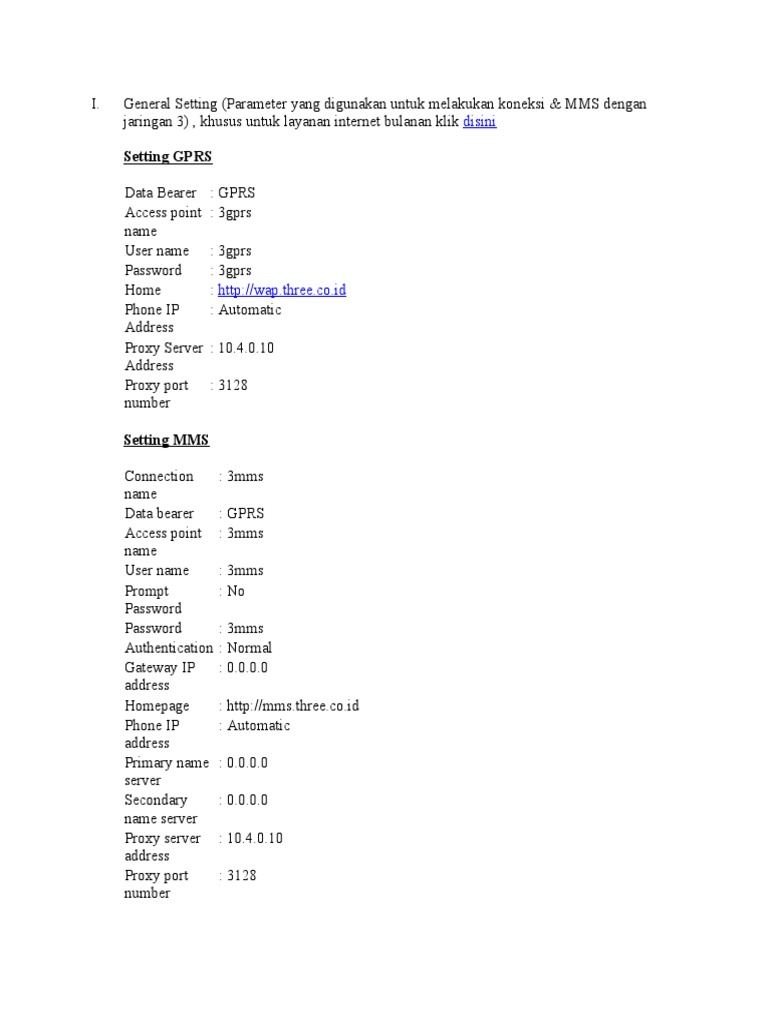 I. General Setting (Parameter yang digunakan untuk melakukan koneksi & MMS dengan jaringan 3) , khusus untuk layanan internet bulanan klik disini

Setting GPRS

| | |
|---|---|
| Data Bearer | : GPRS |
| Access point name | : 3gprs |
| User name | : 3gprs |
| Password | : 3gprs |
| Home | : http://wap.three.co.id |
| Phone IP Address | : Automatic |
| Proxy Server Address | : 10.4.0.10 |
| Proxy port number | : 3128 |

Setting MMS

| | |
|---|---|
| Connection name | : 3mms |
| Data bearer | : GPRS |
| Access point name | : 3mms |
| User name | : 3mms |
| Prompt Password | : No |
| Password | : 3mms |
| Authentication | : Normal |
| Gateway IP address | : 0.0.0.0 |
| Homepage | : http://mms.three.co.id |
| Phone IP address | : Automatic |
| Primary name server | : 0.0.0.0 |
| Secondary name server | : 0.0.0.0 |
| Proxy server address | : 10.4.0.10 |
| Proxy port number | : 3128 |